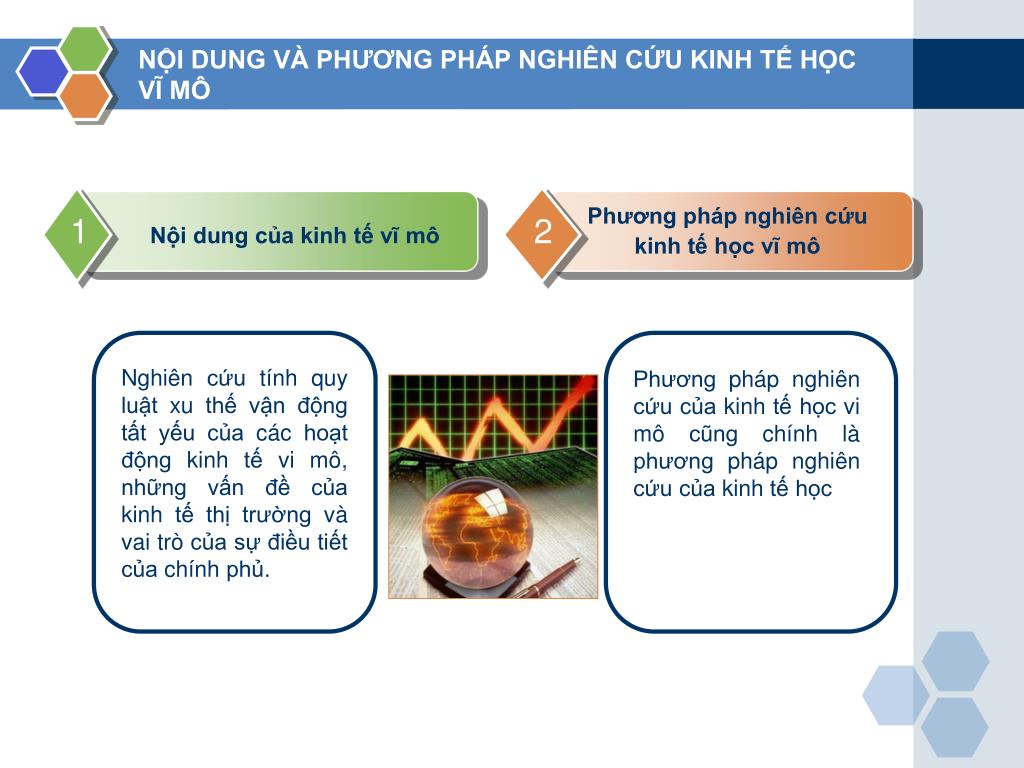 NỘI DUNG VÀ PHƯƠNG PHÁP NGHIÊN CỨU KINH TẾ HỌC VĨ MÔ

1

Nội dung của kinh tế vĩ mô

2

Phương pháp nghiên cứu kinh tế học vĩ mô

Nghiên cứu tính quy luật xu thế vận động tất yếu của các hoạt động kinh tế vi mô, những vấn đề của kinh tế thị trường và vai trò của sự điều tiết của chính phủ.

Phương pháp nghiên cứu của kinh tế học vi mô cũng chính là phương pháp nghiên cứu của kinh tế học